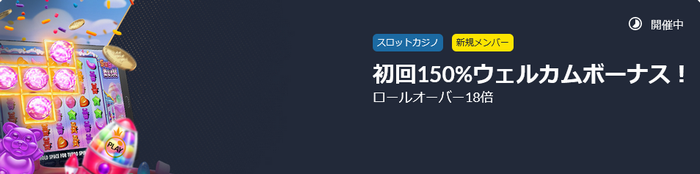 開催中

スロットカジノ

新規メンバー

初回150%ウェルカムボーナス！

ロールオーバー18倍

PLAY